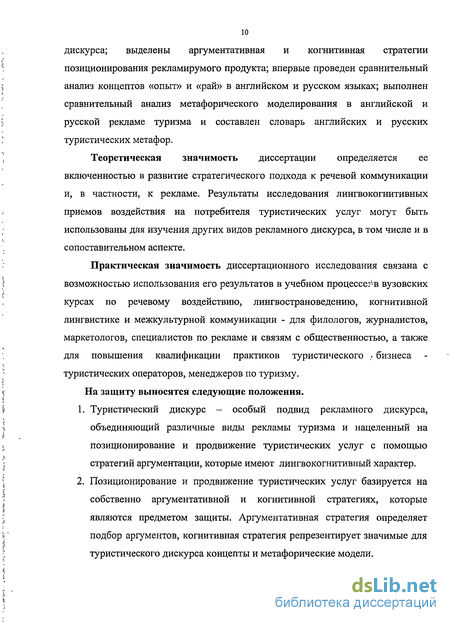 10

дискурса; выделены аргументативная и когнитивная стратегии позиционирования рекламирумого продукта; впервые проведен сравнительный анализ концептов «опыт» и «рай» в английском и русском языках; выполнен сравнительный анализ метафорического моделирования в английской и русской рекламе туризма и составлен словарь английских и русских туристических метафор.

Теоретическая значимость диссертации определяется ее включенностью в развитие стратегического подхода к речевой коммуникации и, в частности, к рекламе. Результаты исследования лингвокогнитивных приемов воздействия на потребителя туристических услуг могут быть использованы для изучения других видов рекламного дискурса, в том числе и в сопоставительном аспекте.

Практическая значимость диссертационного исследования связана с возможностью использования его результатов в учебном процессе в вузовских курсах по речевому воздействию, лингвострановедению, когнитивной лингвистике и межкультурной коммуникации - для филологов, журналистов, маркетологов, специалистов по рекламе и связям с общественностью, а также для повышения квалификации практиков туристического бизнеса - туристических операторов, менеджеров по туризму.

На защиту выносятся следующие положения.

1. Туристический дискурс – особый подвид рекламного дискурса, объединяющий различные виды рекламы туризма и нацеленный на позиционирование и продвижение туристических услуг с помощью стратегий аргументации, которые имеют лингвокогнитивный характер.

2. Позиционирование и продвижение туристических услуг базируется на собственно аргументативной и когнитивной стратегиях, которые являются предметом защиты. Аргументативная стратегия определяет подбор аргументов, когнитивная стратегия репрезентирует значимые для туристического дискурса концепты и метафорические модели.

dsLib.net
библиотека диссертаций